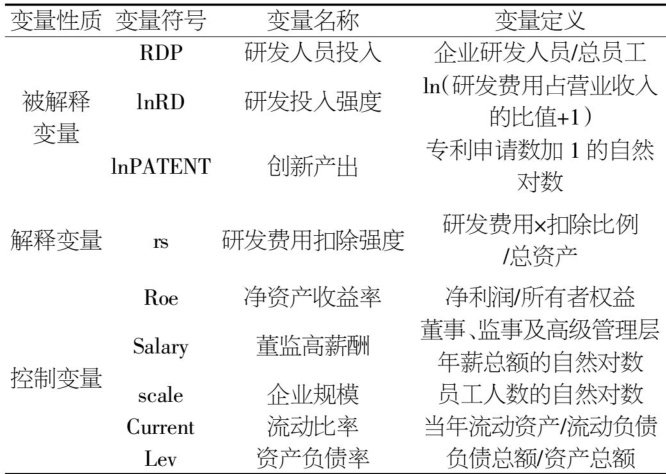 | 变量性质 | 变量符号 | 变量名称 | 变量定义 |
|---|---|---|---|
| 被解释变量 | RDP | 研发人员投入 | 企业研发人员/总员工 |
| | lnRD | 研发投入强度 | ln(研发费用占营业收入的比值+1) |
| | lnPATENT | 创新产出 | 专利申请数加 1 的自然对数 |
| 解释变量 | rs | 研发费用扣除强度 | 研发费用×扣除比例/总资产 |
| 控制变量 | Roe | 净资产收益率 | 净利润/所有者权益 |
| | Salary | 董监高薪酬 | 董事、监事及高级管理层年薪总额的自然对数 |
| | scale | 企业规模 | 员工人数的自然对数 |
| | Current | 流动比率 | 当年流动资产/流动负债 |
| | Lev | 资产负债率 | 负债总额/资产总额 |